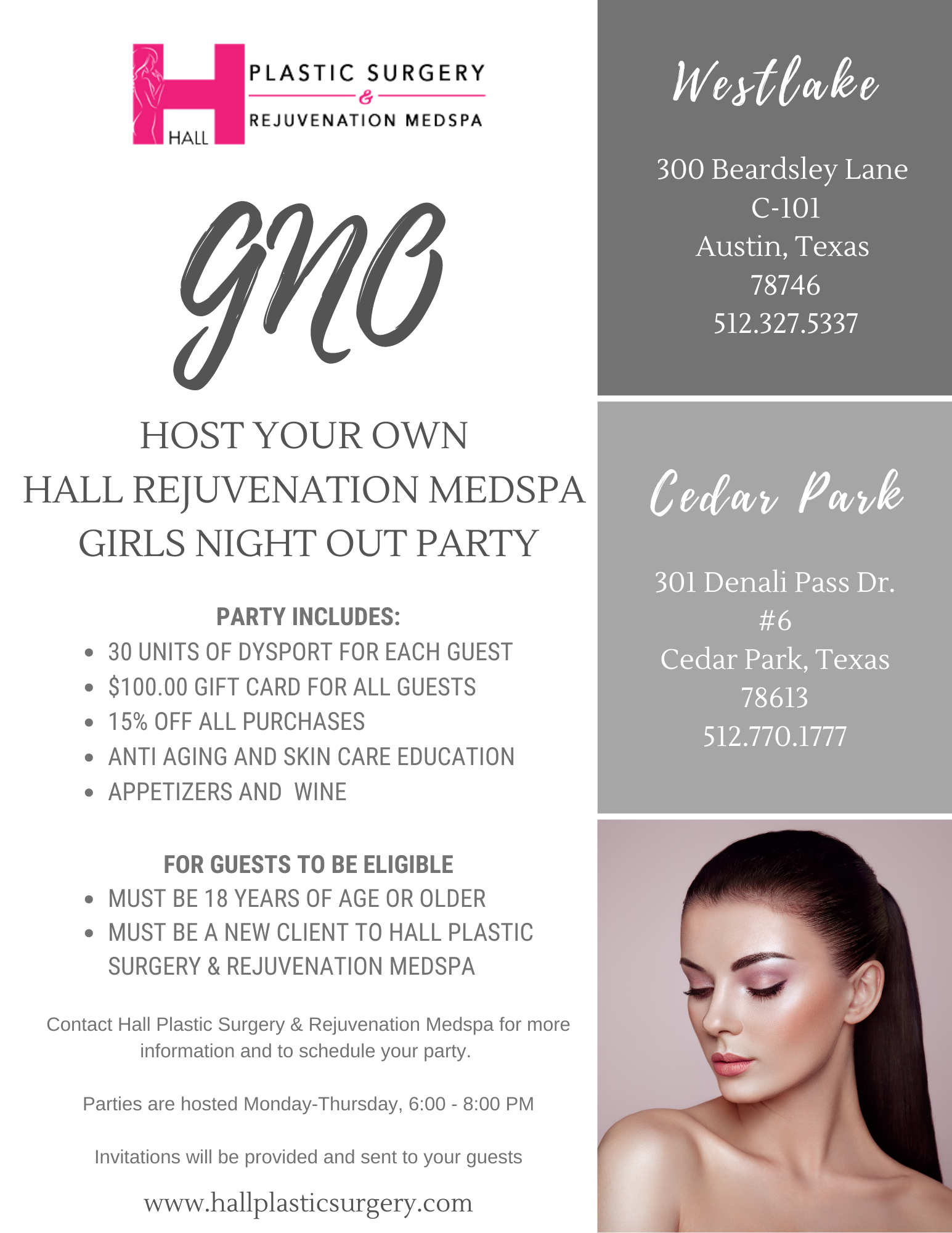 HALL
PLASTIC SURGERY
&
REJUVENATION MEDSPA

GNO

HOST YOUR OWN
HALL REJUVENATION MEDSPA
GIRLS NIGHT OUT PARTY

PARTY INCLUDES:
• 30 UNITS OF DYSPORT FOR EACH GUEST
• $100.00 GIFT CARD FOR ALL GUESTS
• 15% OFF ALL PURCHASES
• ANTI AGING AND SKIN CARE EDUCATION
• APPETIZERS AND WINE

FOR GUESTS TO BE ELIGIBLE
• MUST BE 18 YEARS OF AGE OR OLDER
• MUST BE A NEW CLIENT TO HALL PLASTIC SURGERY & REJUVENATION MEDSPA

Contact Hall Plastic Surgery & Rejuvenation Medspa for more information and to schedule your party.

Parties are hosted Monday-Thursday, 6:00 - 8:00 PM

Invitations will be provided and sent to your guests

www.hallplasticsurgery.com

Westlake

300 Beardsley Lane
C-101
Austin, Texas
78746
512.327.5337

Cedar Park

301 Denali Pass Dr.
#6
Cedar Park, Texas
78613
512.770.1777